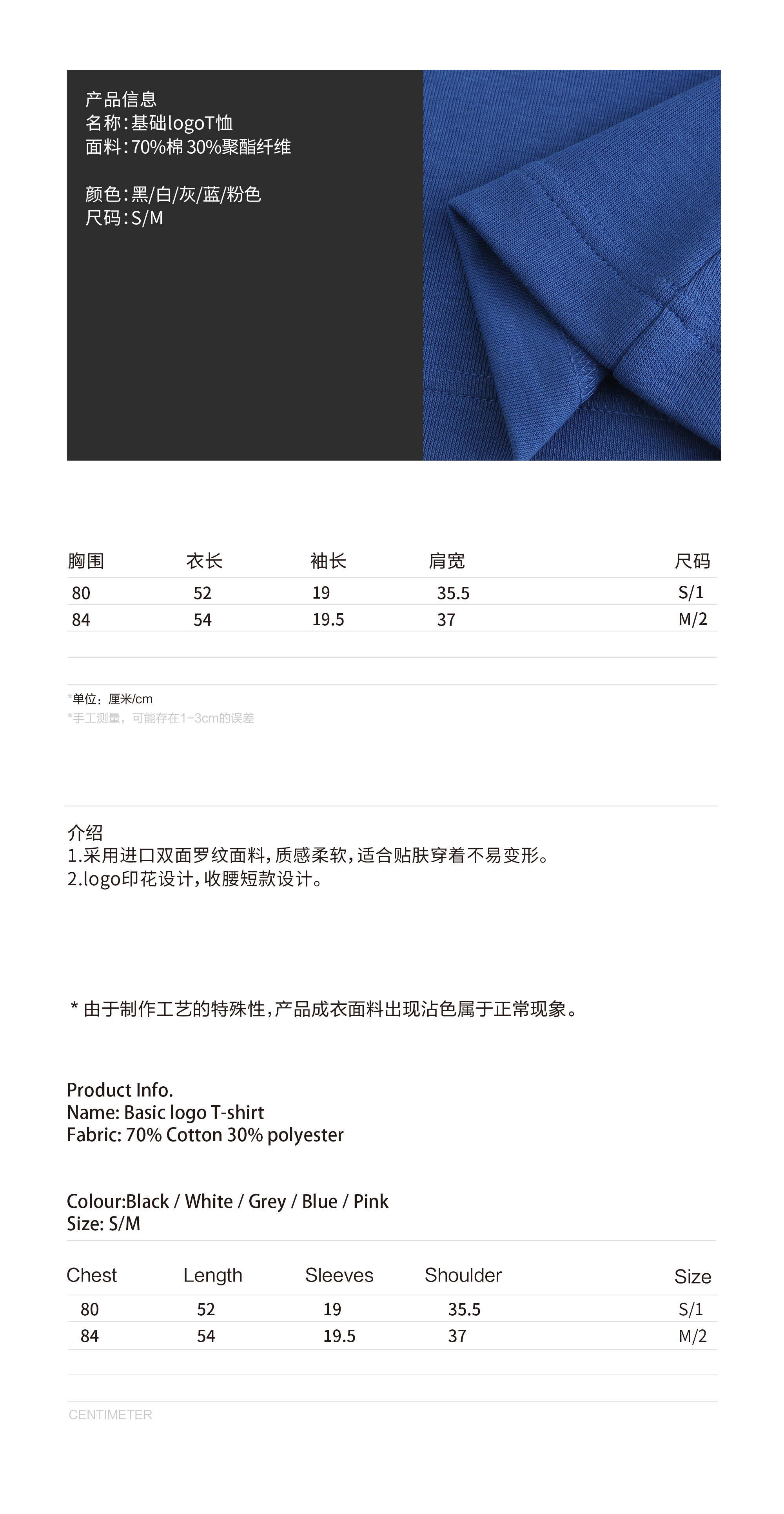 产品信息
名称：基础logoT恤
面料：70%棉 30%聚酯纤维

颜色：黑/白/灰/蓝/粉色
尺码：S/M

| 胸围 | 衣长 | 袖长 | 肩宽 | 尺码 |
|---|---|---|---|---|
| 80 | 52 | 19 | 35.5 | S/1 |
| 84 | 54 | 19.5 | 37 | M/2 |

*单位：厘米/cm
*手工测量，可能存在1-3cm的误差

介绍
1.采用进口双面罗纹面料，质感柔软，适合贴肤穿着不易变形。
2.logo印花设计，收腰短款设计。

* 由于制作工艺的特殊性，产品成衣面料出现沾色属于正常现象。

Product Info.
Name: Basic logo T-shirt
Fabric: 70% Cotton 30% polyester

Colour:Black / White / Grey / Blue / Pink
Size: S/M

| Chest | Length | Sleeves | Shoulder | Size |
|---|---|---|---|---|
| 80 | 52 | 19 | 35.5 | S/1 |
| 84 | 54 | 19.5 | 37 | M/2 |

CENTIMETER